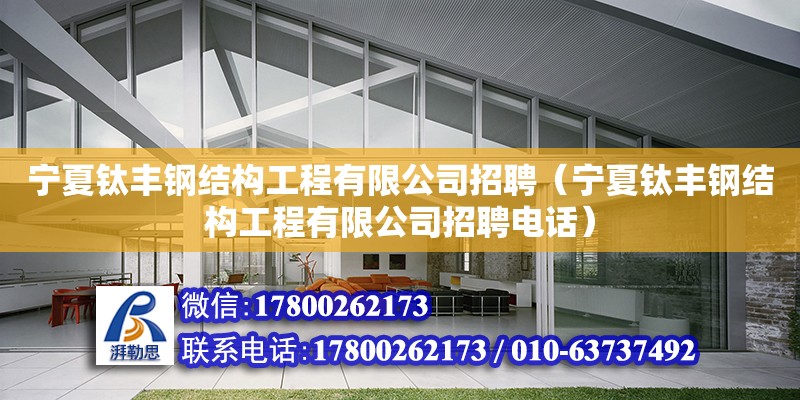 宁夏钛丰钢结构工程有限公司招聘（宁夏钛丰钢结构工程有限公司招聘电话）

湃勒思

微信:17800262173

联系电话:17800262173 / 010-63737492